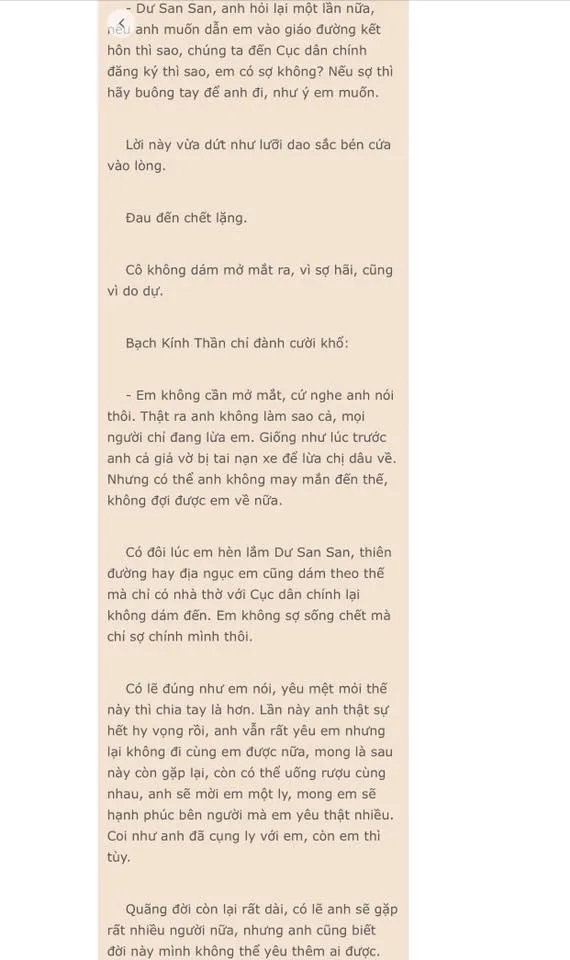 - Dư San San, anh hỏi lại một lần nữa, nếu anh muốn dẫn em vào giáo đường kết hôn thì sao, chúng ta đến Cục dân chính đăng ký thì sao, em có sợ không? Nếu sợ thì hãy buông tay để anh đi, như ý em muốn.

Lời này vừa dứt như lưỡi dao sắc bén cứa vào lòng.

Đau đến chết lặng.

Cô không dám mở mắt ra, vì sợ hãi, cũng vì do dự.

Bạch Kính Thần chỉ đành cười khổ:

- Em không cần mở mắt, cứ nghe anh nói thôi. Thật ra anh không làm sao cả, mọi người chỉ đang lừa em. Giống như lúc trước anh cả giả vờ bị tai nạn xe để lừa chị dâu về. Nhưng có thể anh không may mắn đến thế, không đợi được em về nữa.

Có đôi lúc em hèn lắm Dư San San, thiên đường hay địa ngục em cũng dám theo thế mà chỉ có nhà thờ với Cục dân chính lại không dám đến. Em không sợ sống chết mà chỉ sợ chính mình thôi.

Có lẽ đúng như em nói, yêu mệt mỏi thế này thì chia tay là hơn. Lần này anh thật sự hết hy vọng rồi, anh vẫn rất yêu em nhưng lại không đi cùng em được nữa, mong là sau này còn gặp lại, còn có thể uống rượu cùng nhau, anh sẽ mời em một ly, mong em sẽ hạnh phúc bên người mà em yêu thật nhiều. Coi như anh đã cụng ly với em, còn em thì tùy.

Quãng đời còn lại rất dài, có lẽ anh sẽ gặp rất nhiều người nữa, nhưng anh cũng biết đời này mình không thể yêu thêm ai được.